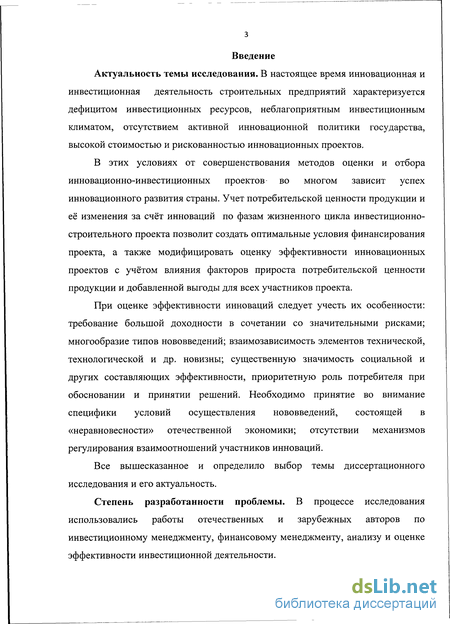 3

Введение

Актуальность темы исследования. В настоящее время инновационная и инвестиционная деятельность строительных предприятий характеризуется дефицитом инвестиционных ресурсов, неблагоприятным инвестиционным климатом, отсутствием активной инновационной политики государства, высокой стоимостью и рискованностью инновационных проектов.

В этих условиях от совершенствования методов оценки и отбора инновационно-инвестиционных проектов во многом зависит успех инновационного развития страны. Учет потребительской ценности продукции и её изменения за счёт инноваций по фазам жизненного цикла инвестиционно-строительного проекта позволит создать оптимальные условия финансирования проекта, а также модифицировать оценку эффективности инновационных проектов с учётом влияния факторов прироста потребительской ценности продукции и добавленной выгоды для всех участников проекта.

При оценке эффективности инноваций следует учесть их особенности: требование большой доходности в сочетании со значительными рисками; многообразие типов нововведений; взаимозависимость элементов технической, технологической и др. новизны; существенную значимость социальной и других составляющих эффективности, приоритетную роль потребителя при обосновании и принятии решений. Необходимо принятие во внимание специфики условий осуществления нововведений, состоящей в «неравновесности» отечественной экономики; отсутствии механизмов регулирования взаимоотношений участников инноваций.

Все вышесказанное и определило выбор темы диссертационного исследования и его актуальность.

Степень разработанности проблемы. В процессе исследования использовались работы отечественных и зарубежных авторов по инвестиционному менеджменту, финансовому менеджменту, анализу и оценке эффективности инвестиционной деятельности.

dsLib.net
библиотека диссертаций